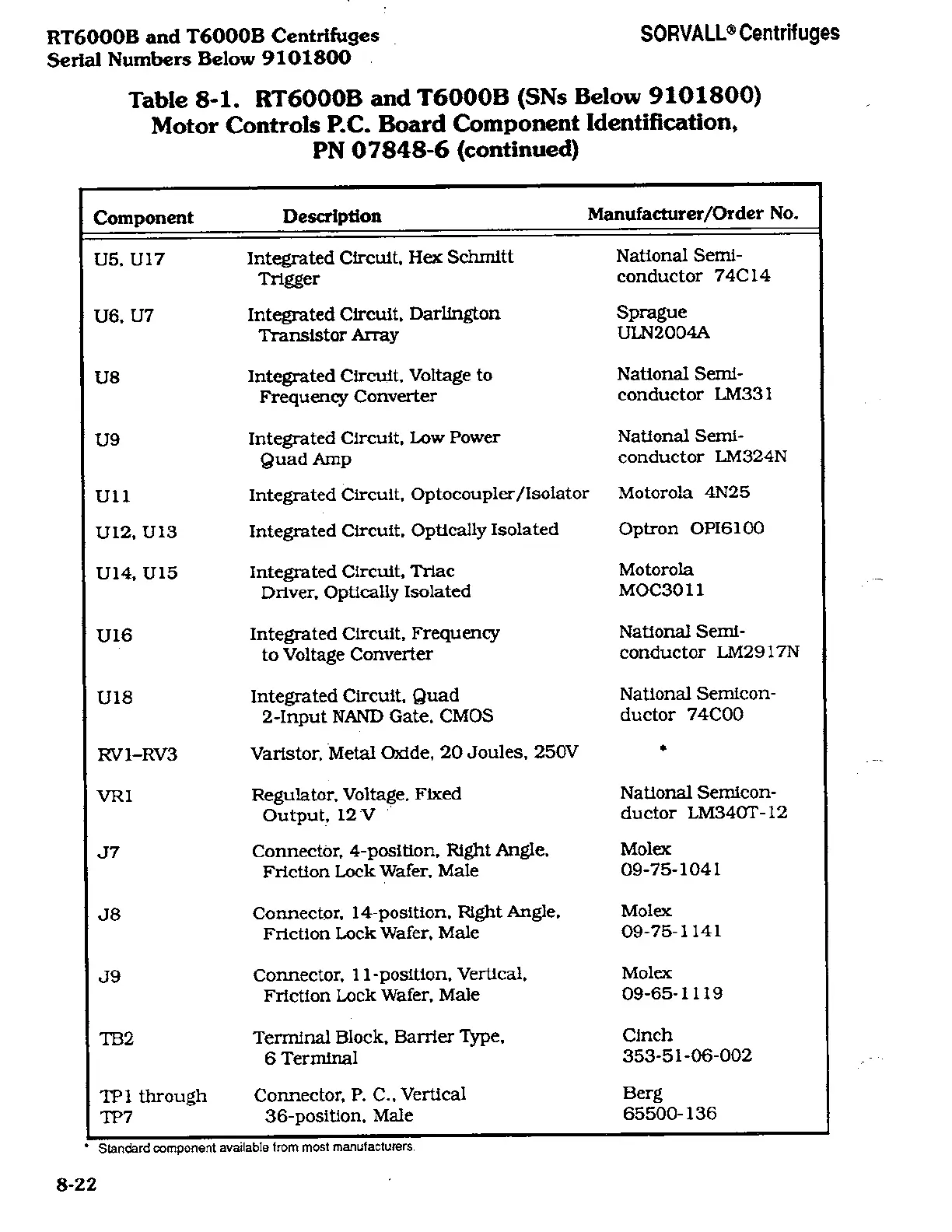 RT6000B and T6000B Centrifuges
Serial Numbers Below 9101800

SORVALL® Centrifuges

Table 8-1. RT6000B and T6000B (SNs Below 9101800) Motor Controls P.C. Board Component Identification, PN 07848-6 (continued)

| Component | Description | Manufacturer/Order No. |
|---|---|---|
| U5, U17 | Integrated Circuit, Hex Schmitt Trigger | National Semiconductor 74C14 |
| U6, U7 | Integrated Circuit, Darlington Transistor Array | Sprague ULN2004A |
| U8 | Integrated Circuit, Voltage to Frequency Converter | National Semiconductor LM331 |
| U9 | Integrated Circuit, Low Power Quad Amp | National Semiconductor LM324N |
| U11 | Integrated Circuit, Optocoupler/Isolator | Motorola 4N25 |
| U12, U13 | Integrated Circuit, Optically Isolated | Optron OPI6100 |
| U14, U15 | Integrated Circuit, Triac Driver, Optically Isolated | Motorola MOC3011 |
| U16 | Integrated Circuit, Frequency to Voltage Converter | National Semiconductor LM2917N |
| U18 | Integrated Circuit, Quad 2-Input NAND Gate, CMOS | National Semiconductor 74C00 |
| RV1–RV3 | Varistor, Metal Oxide, 20 Joules, 250V | * |
| VR1 | Regulator, Voltage, Fixed Output, 12 V | National Semiconductor LM340T-12 |
| J7 | Connector, 4-position, Right Angle, Friction Lock Wafer, Male | Molex 09-75-1041 |
| J8 | Connector, 14-position, Right Angle, Friction Lock Wafer, Male | Molex 09-75-1141 |
| J9 | Connector, 11-position, Vertical, Friction Lock Wafer, Male | Molex 09-65-1119 |
| TB2 | Terminal Block, Barrier Type, 6 Terminal | Cinch 353-51-06-002 |
| TP1 through TP7 | Connector, P. C., Vertical 36-position, Male | Berg 65500-136 |

* Standard component available from most manufacturers.

8-22